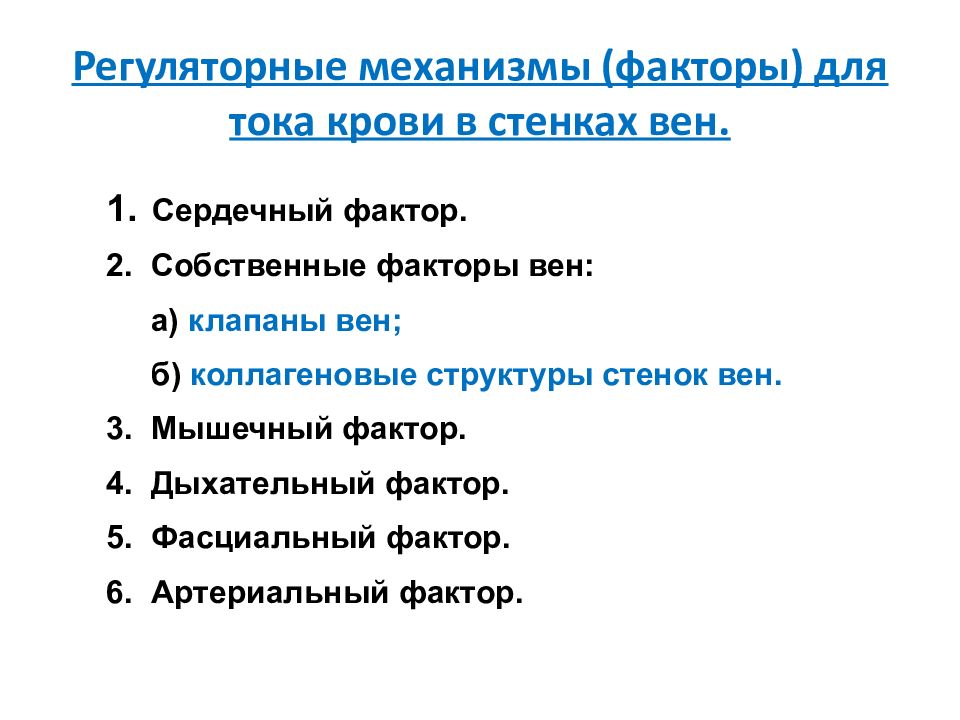 Регуляторные механизмы (факторы) для тока крови в стенках вен.

1. Сердечный фактор.

2. Собственные факторы вен:

а) клапаны вен;

б) коллагеновые структуры стенок вен.

3. Мышечный фактор.

4. Дыхательный фактор.

5. Фасциальный фактор.

6. Артериальный фактор.